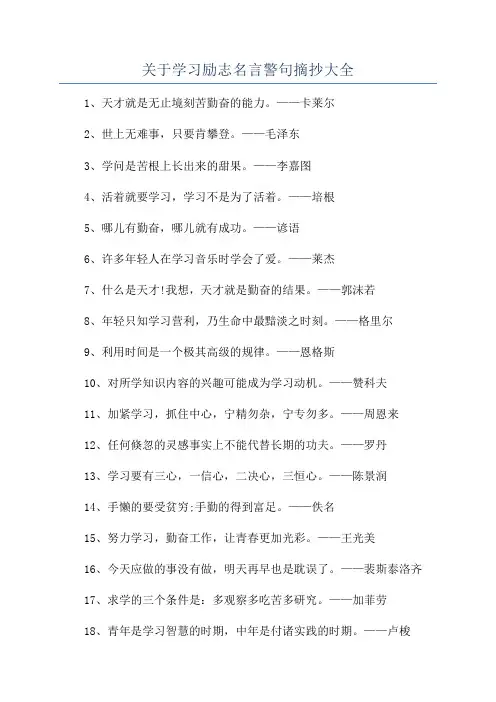 关于学习励志名言警句摘抄大全

1、天才就是无止境刻苦勤奋的能力。——卡莱尔

2、世上无难事，只要肯攀登。——毛泽东

3、学问是苦根上长出来的甜果。——李嘉图

4、活着就要学习，学习不是为了活着。——培根

5、哪儿有勤奋，哪儿就有成功。——谚语

6、许多年轻人在学习音乐时学会了爱。——莱杰

7、什么是天才!我想，天才就是勤奋的结果。——郭沫若

8、年轻只知学习营利，乃生命中最黯淡之时刻。——格里尔

9、利用时间是一个极其高级的规律。——恩格斯

10、对所学知识内容的兴趣可能成为学习动机。——赞科夫

11、加紧学习，抓住中心，宁精勿杂，宁专勿多。——周恩来

12、任何倏忽的灵感事实上不能代替长期的功夫。——罗丹

13、学习要有三心，一信心，二决心，三恒心。——陈景润

14、手懒的要受贫穷;手勤的得到富足。——佚名

15、努力学习，勤奋工作，让青春更加光彩。——王光美

16、今天应做的事没有做，明天再早也是耽误了。——裴斯泰洛齐

17、求学的三个条件是：多观察多吃苦多研究。——加菲劳

18、青年是学习智慧的时期，中年是付诸实践的时期。——卢梭